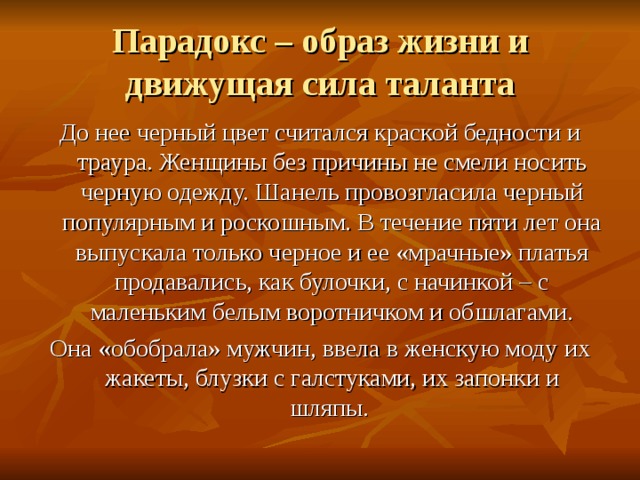 Парадокс – образ жизни и движущая сила таланта

До нее черный цвет считался краской бедности и траура. Женщины без причины не смели носить черную одежду. Шанель провозгласила черный популярным и роскошным. В течение пяти лет она выпускала только черное и ее «мрачные» платья продавались, как булочки, с начинкой – с маленьким белым воротничком и обшлагами.

Она «обобрала» мужчин, ввела в женскую моду их жакеты, блузки с галстуками, их запонки и шляпы.